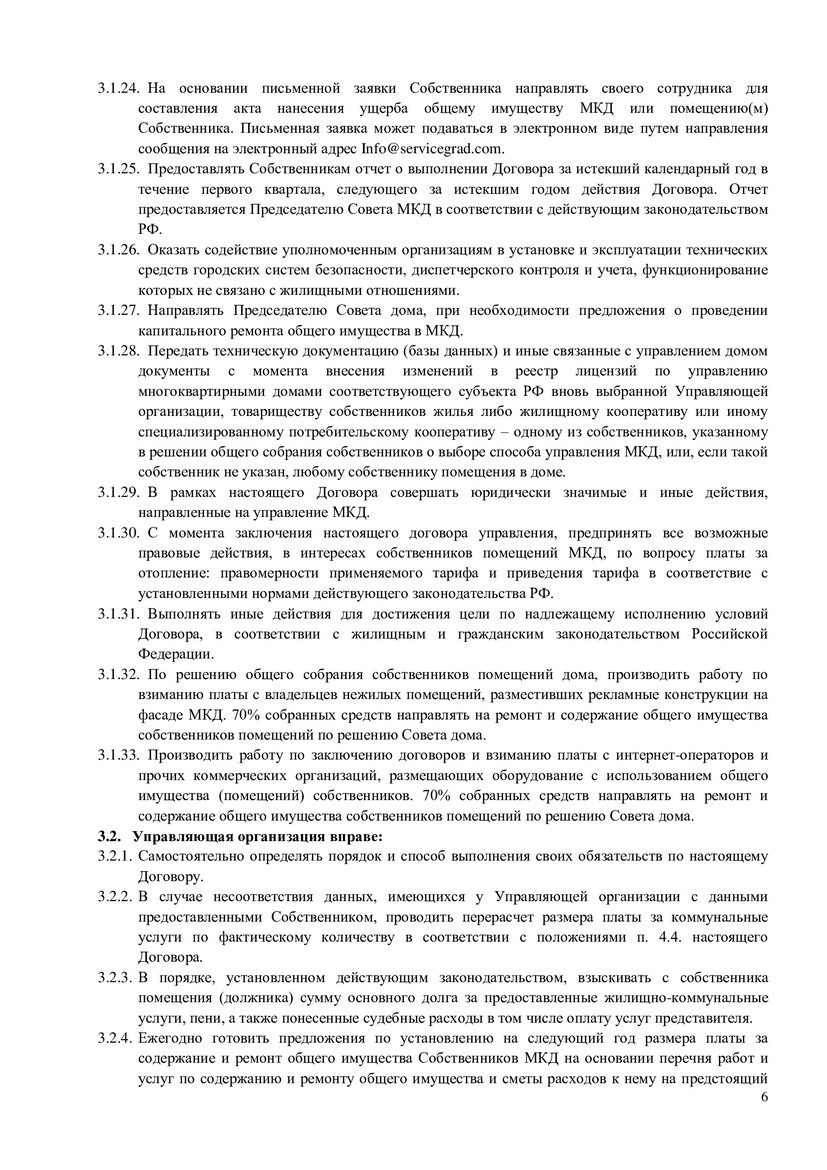 3.1.24. На основании письменной заявки Собственника направлять своего сотрудника для составления акта нанесения ущерба общему имуществу МКД или помещению(м) Собственника. Письменная заявка может подаваться в электронном виде путем направления сообщения на электронный адрес Info@servicegrad.com.
3.1.25. Предоставлять Собственникам отчет о выполнении Договора за истекший календарный год в течение первого квартала, следующего за истекшим годом действия Договора. Отчет предоставляется Председателю Совета МКД в соответствии с действующим законодательством РФ.
3.1.26. Оказать содействие уполномоченным организациям в установке и эксплуатации технических средств городских систем безопасности, диспетчерского контроля и учета, функционирование которых не связано с жилищными отношениями.
3.1.27. Направлять Председателю Совета дома, при необходимости предложения о проведении капитального ремонта общего имущества в МКД.
3.1.28. Передать техническую документацию (базы данных) и иные связанные с управлением домом документы с момента внесения изменений в реестр лицензий по управлению многоквартирными домами соответствующего субъекта РФ вновь выбранной Управляющей организации, товариществу собственников жилья либо жилищному кооперативу или иному специализированному потребительскому кооперативу – одному из собственников, указанному в решении общего собрания собственников о выборе способа управления МКД, или, если такой собственник не указан, любому собственнику помещения в доме.
3.1.29. В рамках настоящего Договора совершать юридически значимые и иные действия, направленные на управление МКД.
3.1.30. С момента заключения настоящего договора управления, предпринять все возможные правовые действия, в интересах собственников помещений МКД, по вопросу платы за отопление: правомерности применяемого тарифа и приведения тарифа в соответствие с установленными нормами действующего законодательства РФ.
3.1.31. Выполнять иные действия для достижения цели по надлежащему исполнению условий Договора, в соответствии с жилищным и гражданским законодательством Российской Федерации.
3.1.32. По решению общего собрания собственников помещений дома, производить работу по взиманию платы с владельцев нежилых помещений, разместивших рекламные конструкции на фасаде МКД. 70% собранных средств направлять на ремонт и содержание общего имущества собственников помещений по решению Совета дома.
3.1.33. Производить работу по заключению договоров и взиманию платы с интернет-операторов и прочих коммерческих организаций, размещающих оборудование с использованием общего имущества (помещений) собственников. 70% собранных средств направлять на ремонт и содержание общего имущества собственников помещений по решению Совета дома.
3.2. Управляющая организация вправе:
3.2.1. Самостоятельно определять порядок и способ выполнения своих обязательств по настоящему Договору.
3.2.2. В случае несоответствия данных, имеющихся у Управляющей организации с данными предоставленными Собственником, проводить перерасчет размера платы за коммунальные услуги по фактическому количеству в соответствии с положениями п. 4.4. настоящего Договора.
3.2.3. В порядке, установленном действующим законодательством, взыскивать с собственника помещения (должника) сумму основного долга за предоставленные жилищно-коммунальные услуги, пени, а также понесенные судебные расходы в том числе оплату услуг представителя.
3.2.4. Ежегодно готовить предложения по установлению на следующий год размера платы за содержание и ремонт общего имущества Собственников МКД на основании перечня работ и услуг по содержанию и ремонту общего имущества и сметы расходов к нему на предстоящий
6